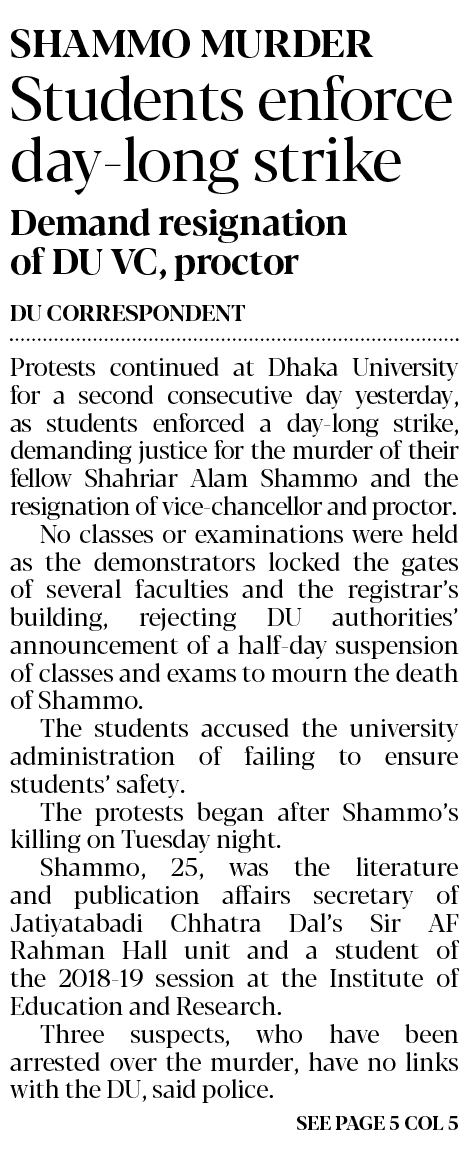 SHAMMO MURDER
Students enforce day-long strike

Demand resignation of DU VC, proctor

DU CORRESPONDENT

Protests continued at Dhaka University for a second consecutive day yesterday, as students enforced a day-long strike, demanding justice for the murder of their fellow Shahriar Alam Shammo and the resignation of vice-chancellor and proctor.

No classes or examinations were held as the demonstrators locked the gates of several faculties and the registrar's building, rejecting DU authorities' announcement of a half-day suspension of classes and exams to mourn the death of Shammo.

The students accused the university administration of failing to ensure students' safety.

The protests began after Shammo's killing on Tuesday night.

Shammo, 25, was the literature and publication affairs secretary of Jatiyatabadi Chhatra Dal's Sir AF Rahman Hall unit and a student of the 2018-19 session at the Institute of Education and Research.

Three suspects, who have been arrested over the murder, have no links with the DU, said police.

SEE PAGE 5 COL 5